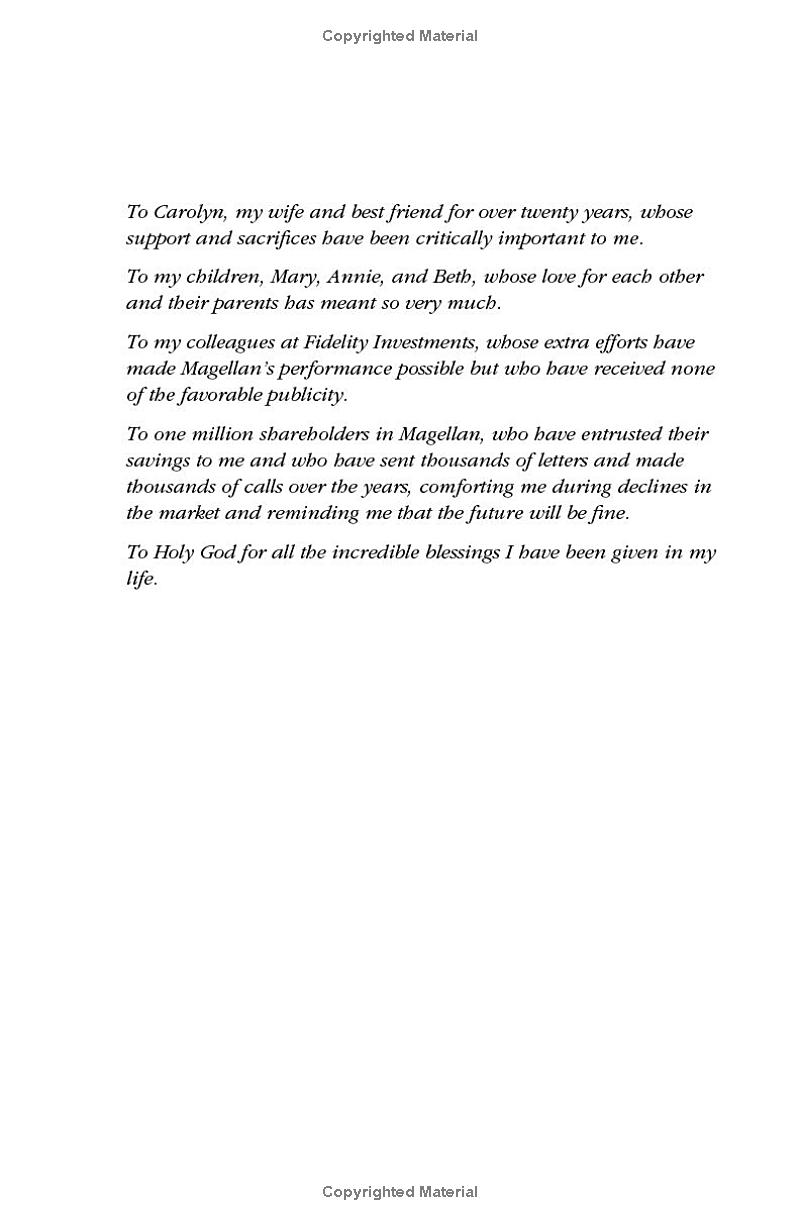 Copyrighted Material

To Carolyn, my wife and best friend for over twenty years, whose support and sacrifices have been critically important to me.

To my children, Mary, Annie, and Beth, whose love for each other and their parents has meant so very much.

To my colleagues at Fidelity Investments, whose extra efforts have made Magellan's performance possible but who have received none of the favorable publicity.

To one million shareholders in Magellan, who have entrusted their savings to me and who have sent thousands of letters and made thousands of calls over the years, comforting me during declines in the market and reminding me that the future will be fine.

To Holy God for all the incredible blessings I have been given in my life.

Copyrighted Material